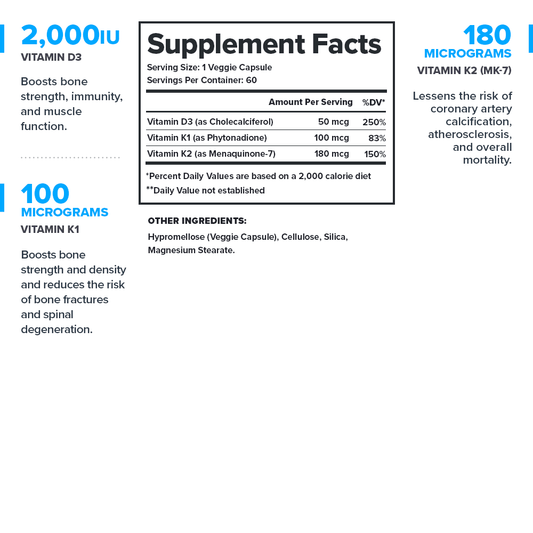 2,000IU
VITAMIN D3

Boosts bone strength, immunity, and muscle function.

100
MICROGRAMS
VITAMIN K1

Boosts bone strength and density and reduces the risk of bone fractures and spinal degeneration.

Supplement Facts
Serving Size: 1 Veggie Capsule
Servings Per Container: 60

|  | Amount Per Serving | %DV* |
|---|---|---|
| Vitamin D3 (as Cholecalciferol) | 50 mcg | 250% |
| Vitamin K1 (as Phytonadione) | 100 mcg | 83% |
| Vitamin K2 (as Menaquinone-7) | 180 mcg | 150% |

*Percent Daily Values are based on a 2,000 calorie diet
**Daily Value not established

OTHER INGREDIENTS:
Hypromellose (Veggie Capsule), Cellulose, Silica, Magnesium Stearate.

180
MICROGRAMS
VITAMIN K2 (MK-7)

Lessens the risk of coronary artery calcification, atherosclerosis, and overall mortality.